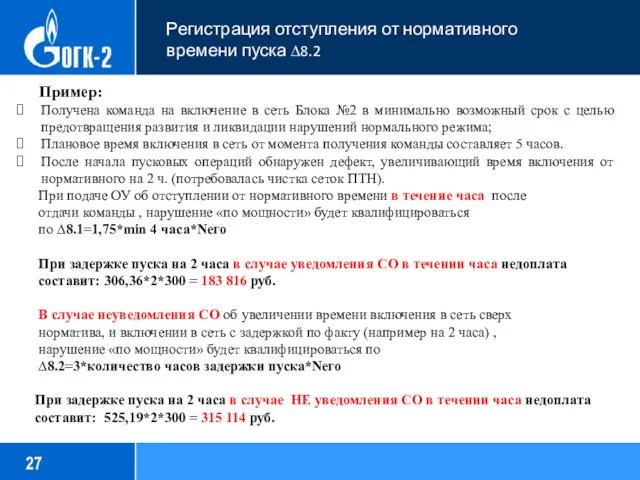 ОГК-2

Регистрация отступления от нормативного времени пуска ∆8.2

Пример:

Получена команда на включение в сеть Блока №2 в минимально возможный срок с целью предотвращения развития и ликвидации нарушений нормального режима;

Плановое время включения в сеть от момента получения команды составляет 5 часов.

После начала пусковых операций обнаружен дефект, увеличивающий время включения от нормативного на 2 ч. (потребовалась чистка сеток ПТН).

При подаче ОУ об отступлении от нормативного времени в течение часа после отдачи команды , нарушение «по мощности» будет квалифицироваться по ∆8.1=1,75*min 4 часа*Nего

При задержке пуска на 2 часа в случае уведомления СО в течении часа недоплата составит: 306,36*2*300 = 183 816 руб.

В случае неуведомления СО об увеличении времени включения в сеть сверх норматива, и включении в сеть с задержкой по факту (например на 2 часа) , нарушение «по мощности» будет квалифицироваться по ∆8.2=3*количество часов задержки пуска*Nего

При задержке пуска на 2 часа в случае НЕ уведомления СО в течении часа недоплата составит: 525,19*2*300 = 315 114 руб.

27